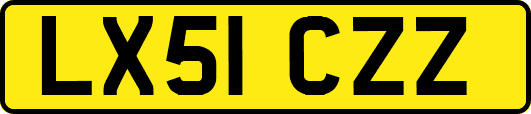 LX51 CZZ